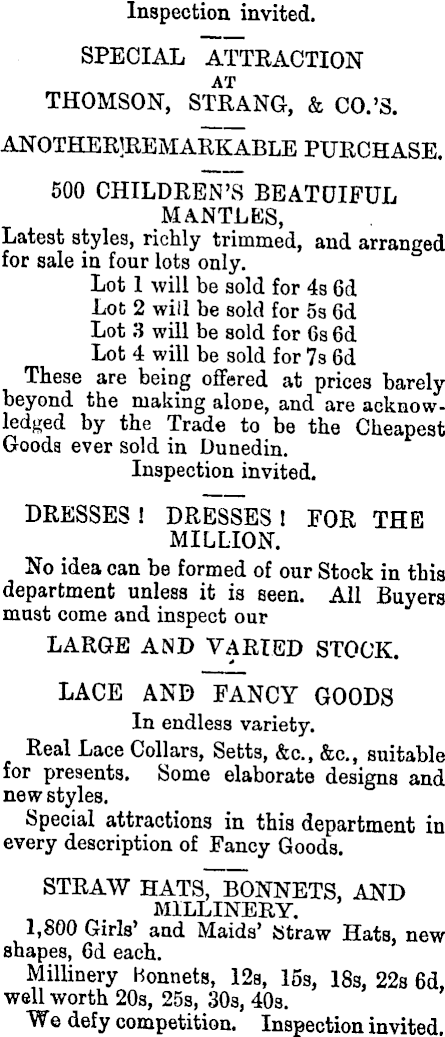 Inspection invited.

SPECIAL ATTRACTION AT THOMSON, STRANG, & CO.'S.

ANOTHER REMARKABLE PURCHASE.

500 CHILDREN'S BEATUIFUL MANTLES,

Latest styles, richly trimmed, and arranged for sale in four lots only.
Lot 1 will be sold for 4s 6d
Lot 2 will be sold for 5s 6d
Lot 3 will be sold for 6s 6d
Lot 4 will be sold for 7s 6d

These are being offered at prices barely beyond the making alone, and are acknowledged by the Trade to be the Cheapest Goods ever sold in Dunedin.

Inspection invited.

DRESSES! DRESSES! FOR THE MILLION.

No idea can be formed of our Stock in this department unless it is seen. All Buyers must come and inspect our

LARGE AND VARIED STOCK.

LACE AND FANCY GOODS

In endless variety.

Real Lace Collars, Setts, &c., &c., suitable for presents. Some elaborate designs and new styles.

Special attractions in this department in every description of Fancy Goods.

STRAW HATS, BONNETS, AND MILLINERY.

1,800 Girls' and Maids' Straw Hats, new shapes, 6d each.

Millinery Bonnets, 12s, 15s, 18s, 22s 6d, well worth 20s, 25s, 30s, 40s.

We defy competition. Inspection invited.